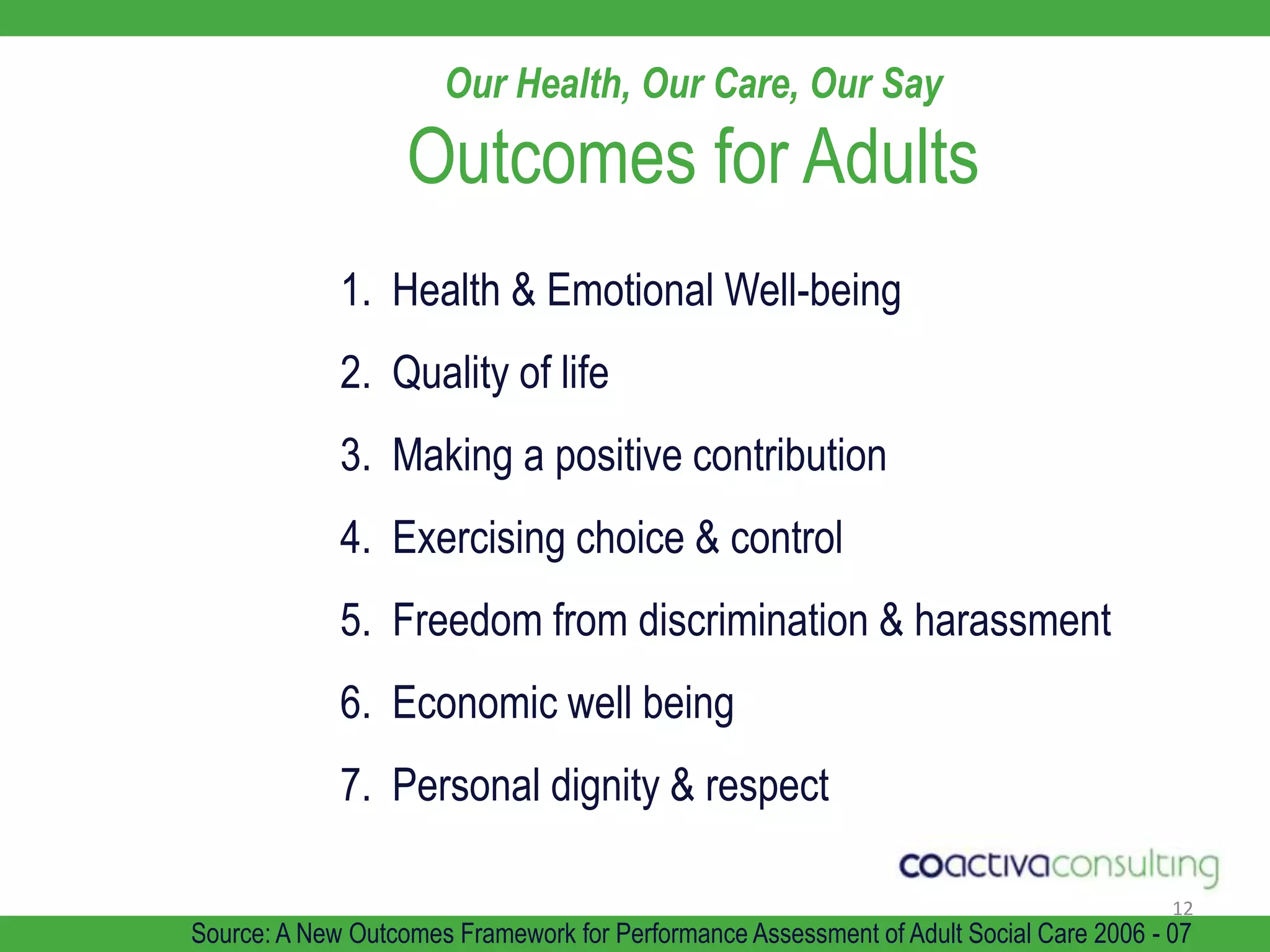 Our Health, Our Care, Our Say

Outcomes for Adults

1. Health & Emotional Well-being
2. Quality of life
3. Making a positive contribution
4. Exercising choice & control
5. Freedom from discrimination & harassment
6. Economic well being
7. Personal dignity & respect

coactivaconsulting

12

Source: A New Outcomes Framework for Performance Assessment of Adult Social Care 2006 - 07